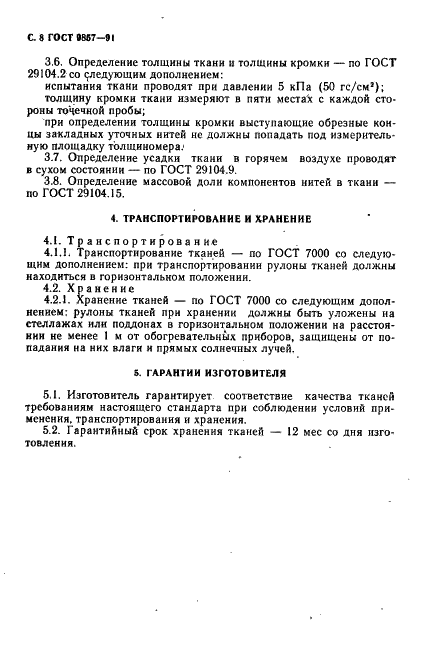 С. 8 ГОСТ 9857—91

3.6. Определение толщины ткани и толщины кромки — по ГОСТ 29104.2 со следующим дополнением:

испытания ткани проводят при давлении 5 кПа (50 гс/см²);

толщину кромки ткани измеряют в пяти местах с каждой стороны точечной пробы;

при определении толщины кромки выступающие обрезные концы закладных уточных нитей не должны попадать под измерительную площадку толщиномера.

3.7. Определение усадки ткани в горячем воздухе проводят в сухом состоянии — по ГОСТ 29104.9.

3.8. Определение массовой доли компонентов нитей в ткани — по ГОСТ 29104.15.

4. ТРАНСПОРТИРОВАНИЕ И ХРАНЕНИЕ

4.1. Транспортирование

4.1.1. Транспортирование тканей — по ГОСТ 7000 со следующим дополнением: при транспортировании рулоны тканей должны находиться в горизонтальном положении.

4.2. Хранение

4.2.1. Хранение тканей — по ГОСТ 7000 со следующим дополнением: рулоны тканей при хранении должны быть уложены на стеллажах или поддонах в горизонтальном положении на расстоянии не менее 1 м от обогревательных приборов, защищены от попадания на них влаги и прямых солнечных лучей.

5. ГАРАНТИИ ИЗГОТОВИТЕЛЯ

5.1. Изготовитель гарантирует соответствие качества тканей требованиям настоящего стандарта при соблюдении условий применения, транспортирования и хранения.

5.2. Гарантийный срок хранения тканей — 12 мес со дня изготовления.